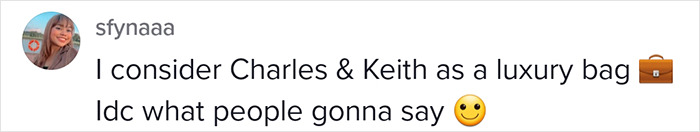 sfynaaa

I consider Charles & Keith as a luxury bag 💼 Idc what people gonna say 🙂